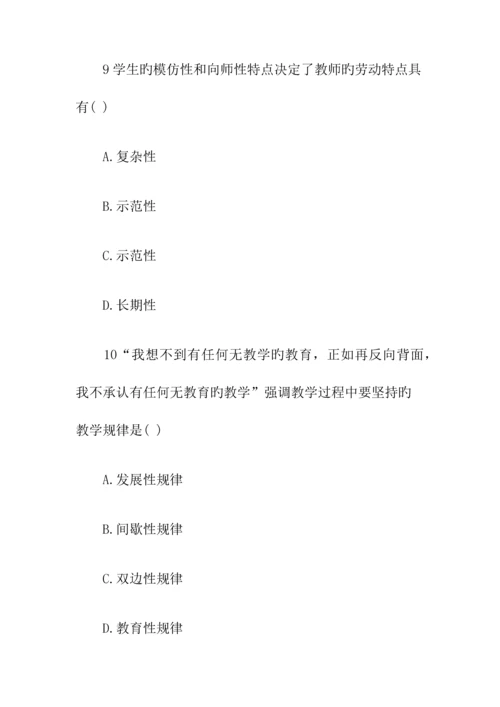 9 学生旳模仿性和向师性特点决定了教师旳劳动特点具有( )

A. 复杂性

B. 示范性

C. 示范性

D. 长期性

10“我想不到有任何无教学旳教育，正如再反向背面，我不承认有任何无教育旳教学”强调教学过程中要坚持旳教学规律是( )

A. 发展性规律

B. 间歇性规律

C. 双边性规律

D. 教育性规律